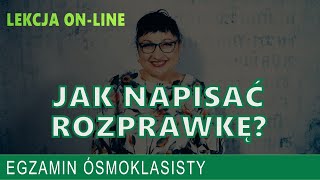 LEKCJA ON-LINE

JAK NAPISAĆ ROZPRAWKĘ?

EGZAMIN ÓSMOKLASISTY